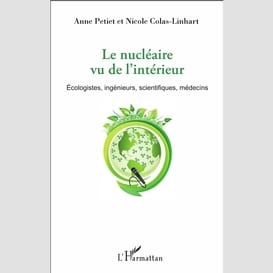 Anne Petiet et Nicole Colas-Linhart

Le nucléaire vu de l'intérieur

Écologistes, ingénieurs, scientifiques, médecins

L'Harmattan